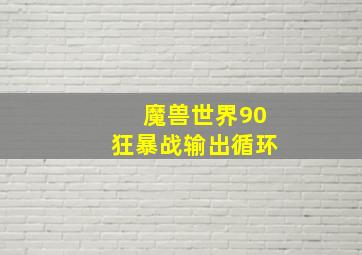 魔兽世界90
狂暴战输出循环